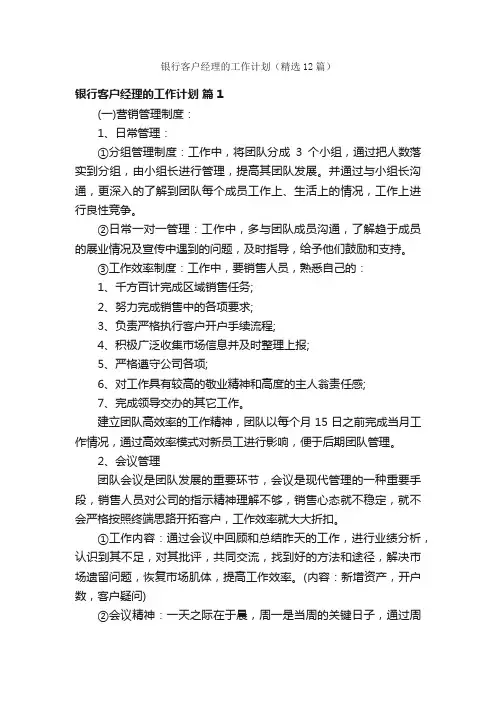 银行客户经理的工作计划（精选12篇）

银行客户经理的工作计划 篇1

(一)营销管理制度：

1、日常管理：

①分组管理制度：工作中，将团队分成 3 个小组，通过把人数落实到分组，由小组长进行管理，提高其团队发展。并通过与小组长沟通，更深入的了解到团队每个成员工作上、生活上的情况，工作上进行良性竞争。

②日常一对一管理：工作中，多与团队成员沟通，了解趋于成员的展业情况及宣传中遇到的问题，及时指导，给予他们鼓励和支持。

③工作效率制度：工作中，要销售人员，熟悉自己的：

1、千方百计完成区域销售任务;

2、努力完成销售中的各项要求;

3、负责严格执行客户开户手续流程;

4、积极广泛收集市场信息并及时整理上报;

5、严格遵守公司各项;

6、对工作具有较高的敬业精神和高度的主人翁责任感;

7、完成领导交办的其它工作。

建立团队高效率的工作精神，团队以每个月 15 日之前完成当月工作情况，通过高效率模式对新员工进行影响，便于后期团队管理。

2、会议管理

团队会议是团队发展的重要环节，会议是现代管理的一种重要手段，销售人员对公司的指示精神理解不够，销售心态就不稳定，就不会严格按照终端思路开拓客户，工作效率就大大折扣。

①工作内容：通过会议中回顾和总结昨天的工作，进行业绩分析，认识到其不足，对其批评，共同交流，找到好的方法和途径，解决市场遗留问题，恢复市场肌体，提高工作效率。(内容：新增资产，开户数，客户疑问)

②会议精神：一天之际在于晨，周一是当周的关键日子，通过周